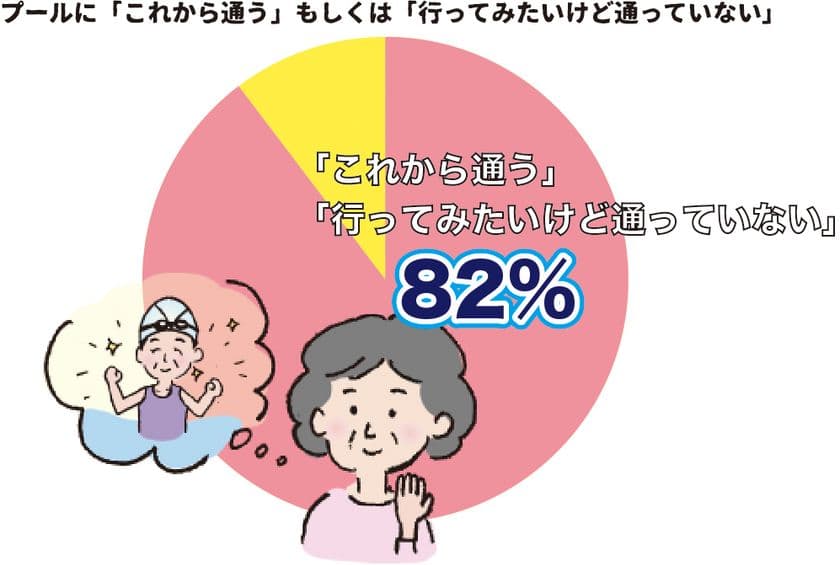 プールに「これから通う」もしくは「行ってみたいけど通っていない」

「これから通う」
「行ってみたいけど通っていない」
82%